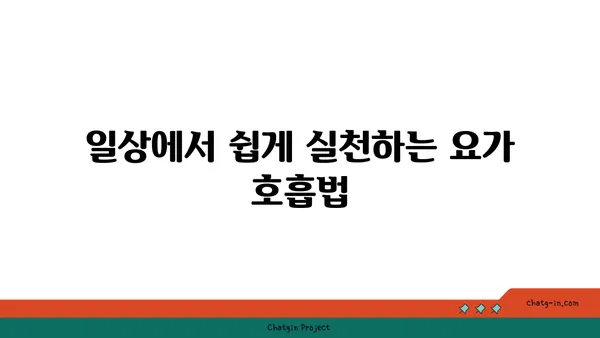 일상에서 쉽게 실천하는 요가 호흡법

chatg-in.com

Chatgin Project